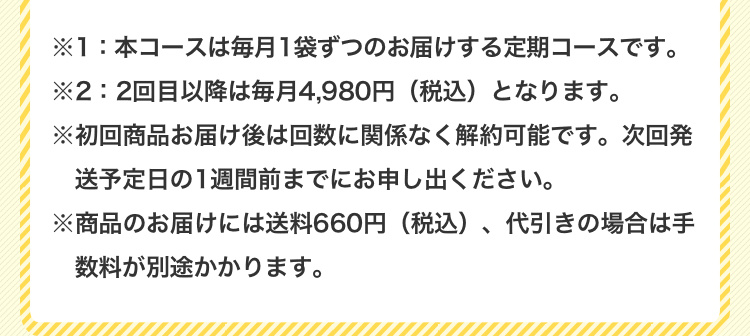 ※1：本コースは毎月1袋ずつのお届けする定期コースです。
※2：2回目以降は毎月4,980円（税込）となります。
※初回商品お届け後は回数に関係なく解約可能です。次回発送予定日の1週間前までにお申し出ください。
※商品のお届けには送料660円（税込）、代引きの場合は手数料が別途かかります。